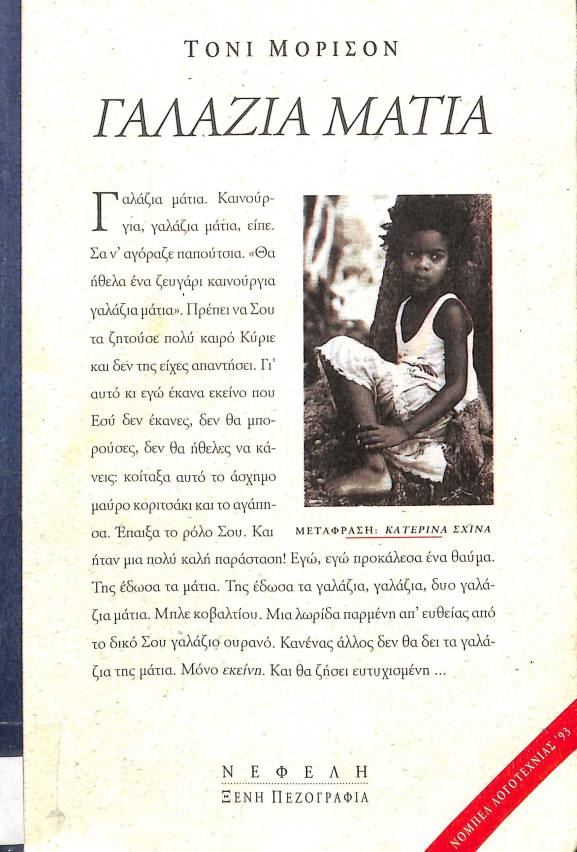 ΤΟΝΙ ΜΟΡΙΣΟΝ

ΓΑΛΑΖΙΑ ΜΑΤΙΑ

Γαλάζια μάτια. Καινούργια, γαλάζια μάτια, είπε. Σα ν' αγόραζε παπούτσια. «Θα ήθελα ένα ζευγάρι καινούργια γαλάζια μάτια». Πρέπει να Σου τα ζητούσε πολύ καιρό Κύριε και δεν της είχες απαντήσει. Γι' αυτό κι εγώ έκανα εκείνο που Εσύ δεν έκανες, δεν θα μπορούσες, δεν θα ήθελες να κάνεις: κοίταξα αυτό το άσχημο μαύρο κοριτσάκι και το αγάπησα. Έπαιξα το ρόλο Σου. Και ήταν μια πολύ καλή παράσταση! Εγώ, εγώ προκάλεσα ένα θαύμα. Της έδωσα τα μάτια. Της έδωσα τα γαλάζια, γαλάζια, δυο γαλάζια μάτια. Μπλε κοβαλτίου. Μια λωρίδα παρμένη απ' ευθείας από το δικό Σου γαλάζιο ουρανό. Κανένας άλλος δεν θα δει τα γαλάζια της μάτια. Μόνο εκείνη. Και θα ζήσει ευτυχισμένη ...

ΜΕΤΑΦΡΑΣΗ: ΚΑΤΕΡΙΝΑ ΣΧΙΝΑ

ΝΕΦΕΛΗ
ΞΕΝΗ ΠΕΖΟΓΡΑΦΙΑ

ΝΟΜΠΕΛ ΛΟΓΟΤΕΧΝΙΑΣ '93